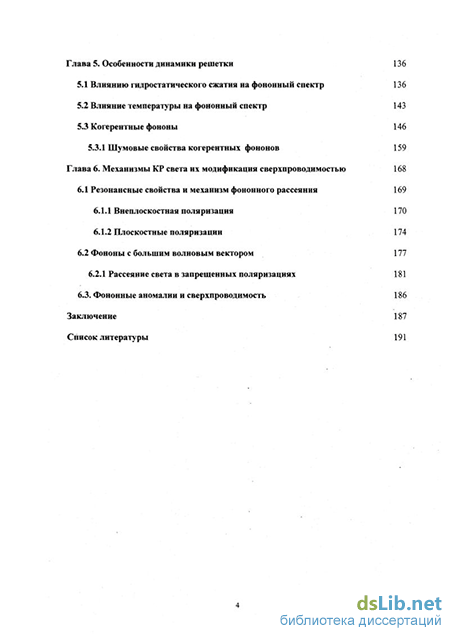 Глава 5. Особенности динамики решетки 136

5.1 Влиянию гидростатического сжатия на фононный спектр 136

5.2 Влияние температуры на фононный спектр 143

5.3 Когерентные фононы 146

5.3.1 Шумовые свойства когерентных фононов 159

Глава 6. Механизмы КР света их модификация сверхпроводимостью 168

6.1 Резонансные свойства и механизм фононного рассеяния 169

6.1.1 Внеплоскостная поляризация 170

6.1.2 Плоскостные поляризации 174

6.2 Фононы с большим волновым вектором 177

6.2.1 Рассеяние света в запрещенных поляризациях 181

6.3. Фононные аномалии и сверхпроводимость 186

Заключение 187

Список литературы 191

4

dsLib.net
библиотека диссертаций